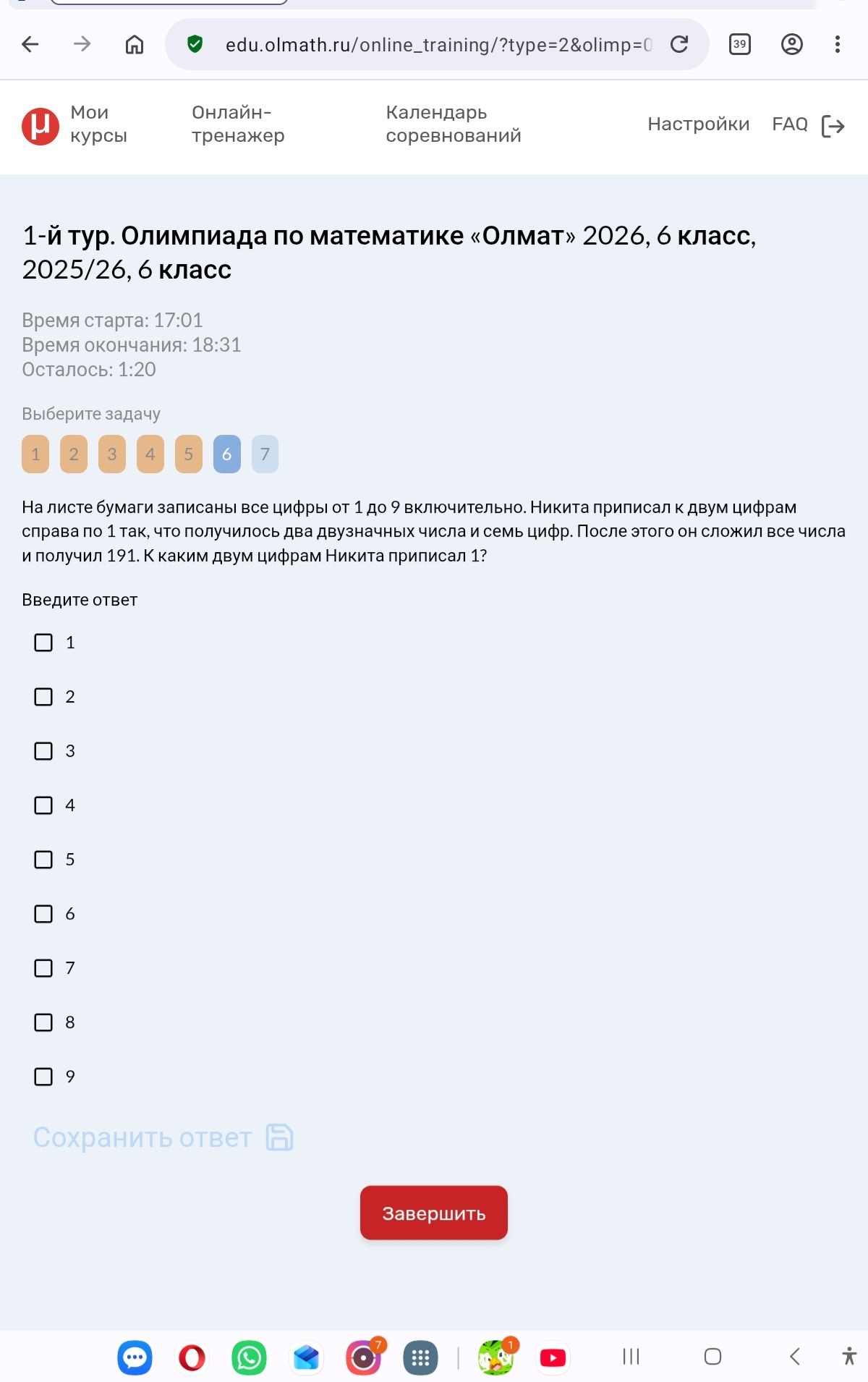 edu.olmath.ru/online_training/?type=2&olimp=0

39

Мои курсы Онлайн-тренажер Календарь соревнований Настройки FAQ

1-й тур. Олимпиада по математике «Олмат» 2026, 6 класс, 2025/26, 6 класс

Время старта: 17:01
Время окончания: 18:31
Осталось: 1:20

Выберите задачу

1 2 3 4 5 6 7

На листе бумаги записаны все цифры от 1 до 9 включительно. Никита приписал к двум цифрам справа по 1 так, что получилось два двузначных числа и семь цифр. После этого он сложил все числа и получил 191. К каким двум цифрам Никита приписал 1?

Введите ответ

1

2

3

4

5

6

7

8

9

Сохранить ответ

Завершить

7

1